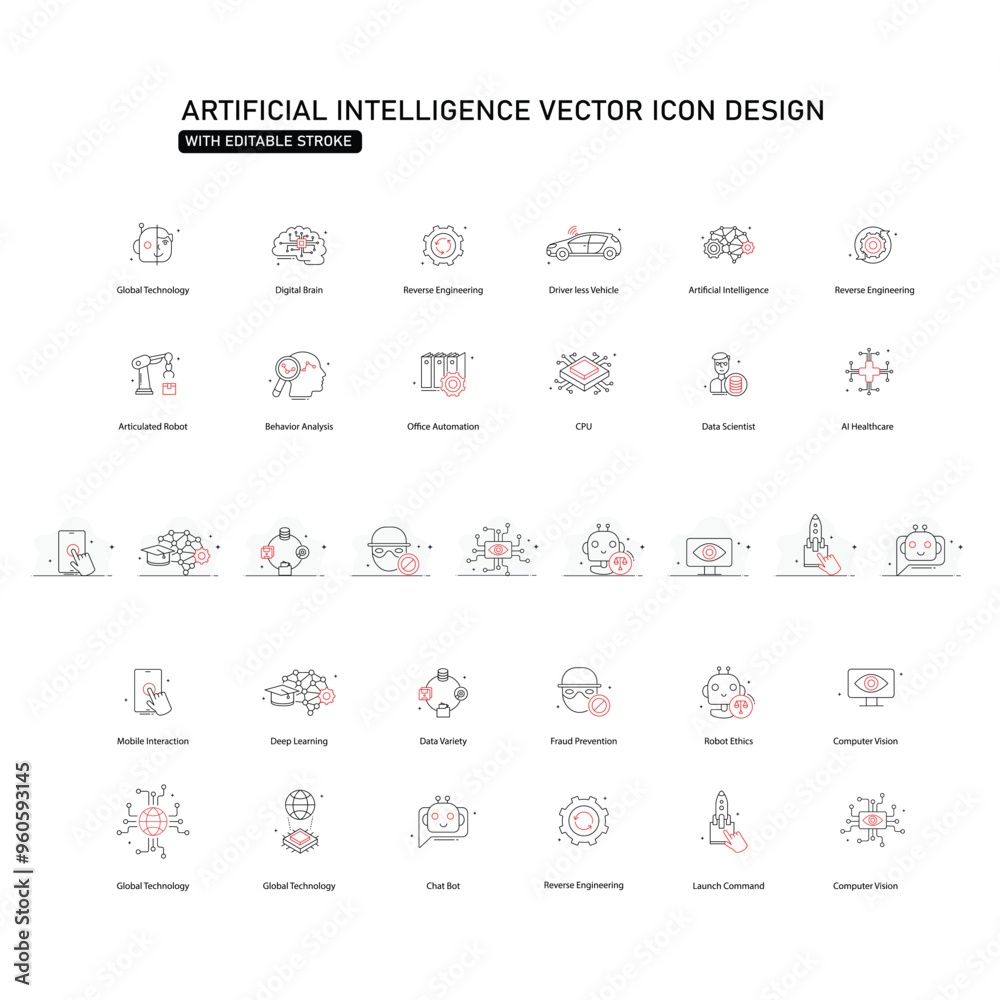 ARTIFICIAL INTELLIGENCE VECTOR ICON DESIGN
WITH EDITABLE STROKE

Global Technology
Digital Brain
Reverse Engineering
Driver less Vehicle
Artificial Intelligence
Reverse Engineering

Articulated Robot
Behavior Analysis
Office Automation
CPU
Data Scientist
AI Healthcare

Mobile Interaction
Deep Learning
Data Variety
Fraud Prevention
Robot Ethics
Computer Vision

Global Technology
Global Technology
Chat Bot
Reverse Engineering
Launch Command
Computer Vision

Adobe Stock | #960593145